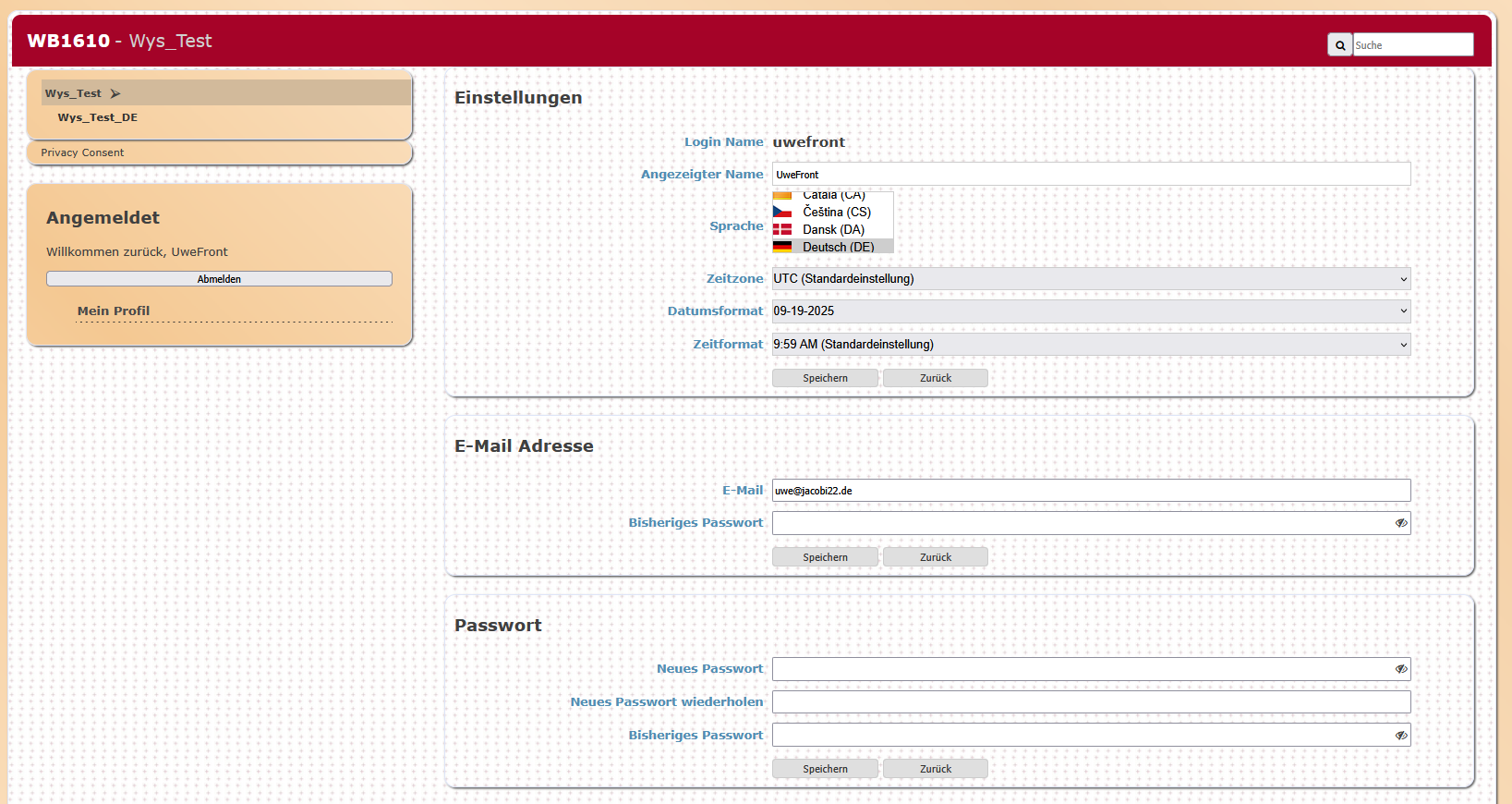 WB1610 - Wys_Test

Suche

Wys_Test

Wys_Test_DE

Privacy Consent

Angemeldet

Willkommen zurück, UweFront

Abmelden

Mein Profil

Einstellungen

Login Name uwefront

Angezeigter Name UweFront

Sprache

Català (CA)
Čeština (CS)
Dansk (DA)
Deutsch (DE)

Zeitzone UTC (Standardeinstellung)

Datumsformat 09-19-2025

Zeitformat 9:59 AM (Standardeinstellung)

Speichern Zurück

E-Mail Adresse

E-Mail uwe@jacobi22.de

Bisheriges Passwort

Speichern Zurück

Passwort

Neues Passwort

Neues Passwort wiederholen

Bisheriges Passwort

Speichern Zurück